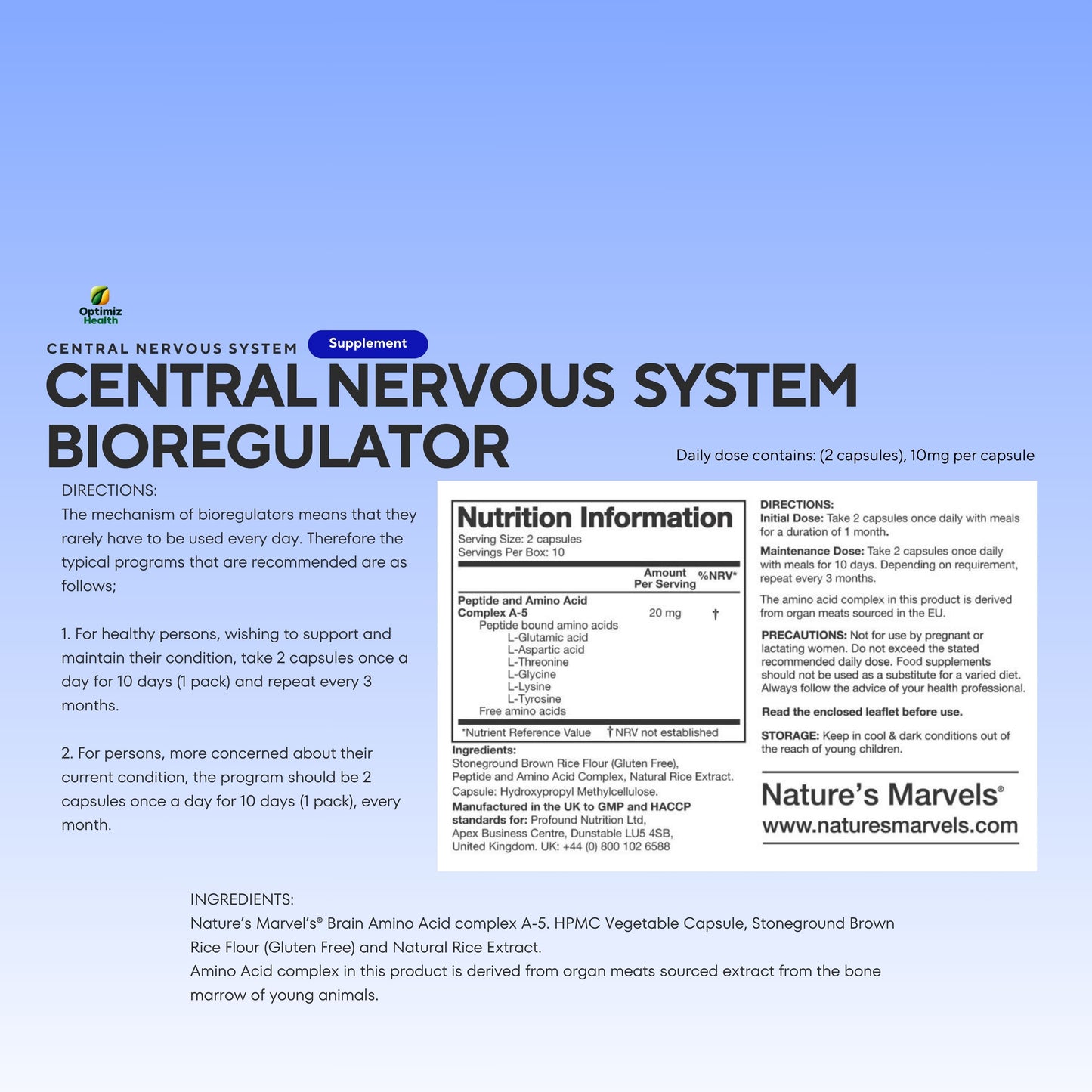 Optimiz Health

CENTRAL NERVOUS SYSTEM

Supplement

CENTRAL NERVOUS SYSTEM BIOREGULATOR

Daily dose contains: (2 capsules), 10mg per capsule

DIRECTIONS:
The mechanism of bioregulators means that they rarely have to be used every day. Therefore the typical programs that are recommended are as follows;

1. For healthy persons, wishing to support and maintain their condition, take 2 capsules once a day for 10 days (1 pack) and repeat every 3 months.

2. For persons, more concerned about their current condition, the program should be 2 capsules once a day for 10 days (1 pack), every month.

Nutrition Information
Serving Size: 2 capsules
Servings Per Box: 10

| | Amount Per Serving | %NRV* |
|---|---|---|
| Peptide and Amino Acid Complex A-5 | 20 mg | † |
| Peptide bound amino acids | | |
| L-Glutamic acid | | |
| L-Aspartic acid | | |
| L-Threonine | | |
| L-Glycine | | |
| L-Lysine | | |
| L-Tyrosine | | |
| Free amino acids | | |

*Nutrient Reference Value †NRV not established

Ingredients:
Stoneground Brown Rice Flour (Gluten Free), Peptide and Amino Acid Complex, Natural Rice Extract.
Capsule: Hydroxypropyl Methylcellulose.
Manufactured in the UK to GMP and HACCP standards for: Profound Nutrition Ltd, Apex Business Centre, Dunstable LU5 4SB, United Kingdom. UK: +44 (0) 800 102 6588

DIRECTIONS:
Initial Dose: Take 2 capsules once daily with meals for a duration of 1 month.
Maintenance Dose: Take 2 capsules once daily with meals for 10 days. Depending on requirement, repeat every 3 months.
The amino acid complex in this product is derived from organ meats sourced in the EU.
PRECAUTIONS: Not for use by pregnant or lactating women. Do not exceed the stated recommended daily dose. Food supplements should not be used as a substitute for a varied diet. Always follow the advice of your health professional.
Read the enclosed leaflet before use.
STORAGE: Keep in cool & dark conditions out of the reach of young children.

Nature's Marvels®
www.naturesmarvels.com

INGREDIENTS:
Nature's Marvel's® Brain Amino Acid complex A-5. HPMC Vegetable Capsule, Stoneground Brown Rice Flour (Gluten Free) and Natural Rice Extract.
Amino Acid complex in this product is derived from organ meats sourced extract from the bone marrow of young animals.